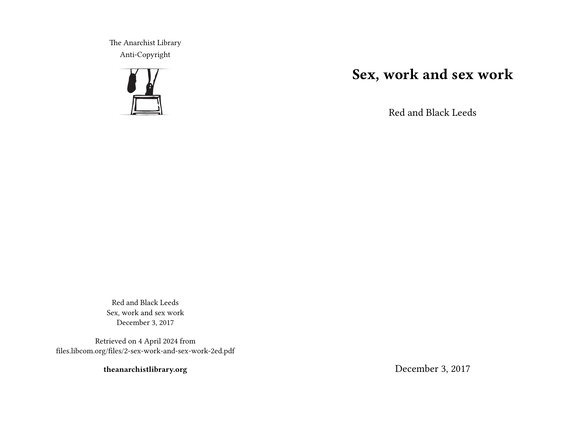 The Anarchist Library
Anti-Copyright

Red and Black Leeds
Sex, work and sex work
December 3, 2017

Retrieved on 4 April 2024 from
files.libcom.org/files/2-sex-work-and-sex-work-2ed.pdf

theanarchistlibrary.org

Sex, work and sex work

Red and Black Leeds

December 3, 2017